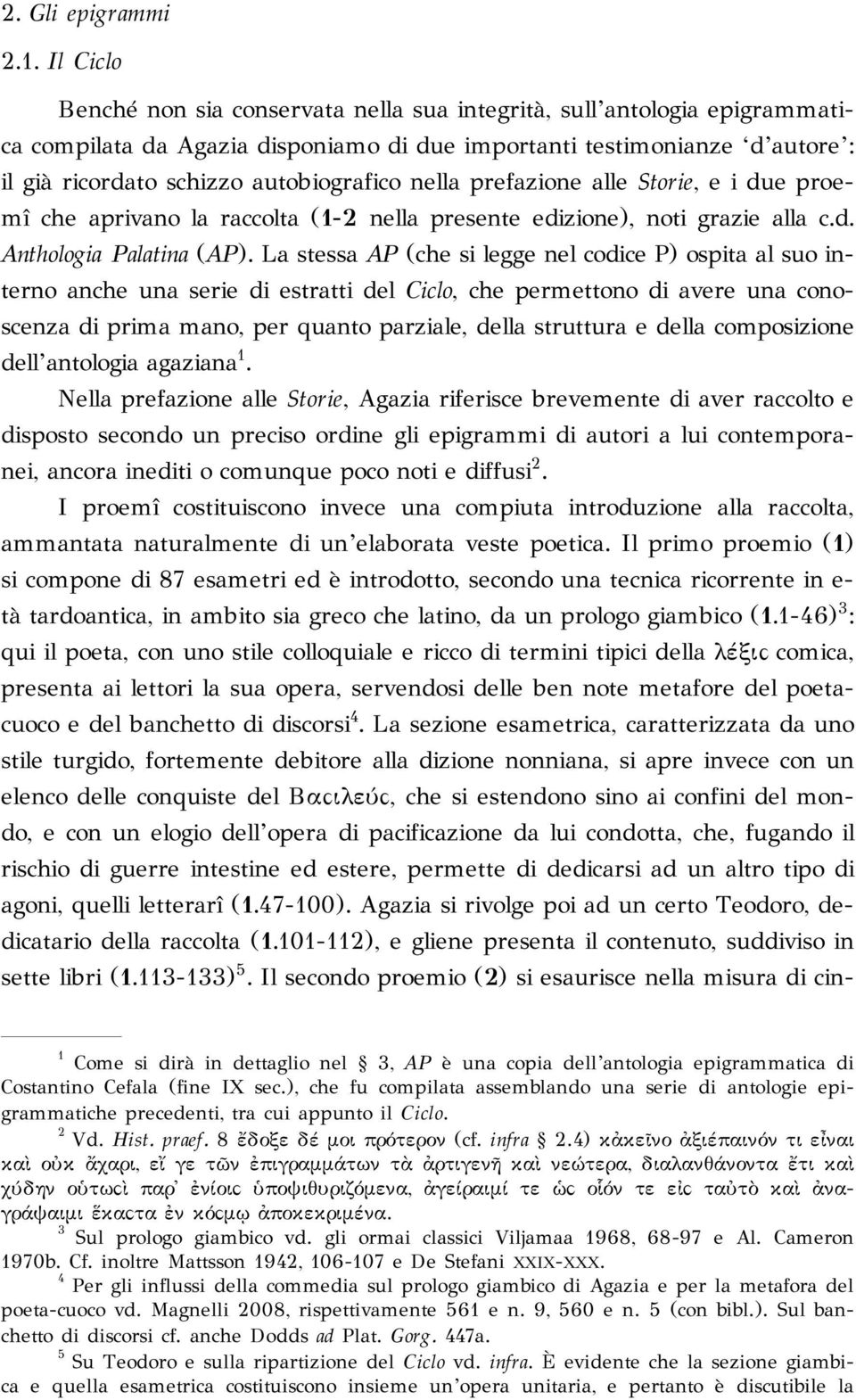 2. Gli epigrammi

2.1. Il Ciclo

Benché non sia conservata nella sua integrità, sull'antologia epigrammatica compilata da Agazia disponiamo di due importanti testimonianze 'd'autore': il già ricordato schizzo autobiografico nella prefazione alle Storie, e i due proemî che aprivano la raccolta (1-2 nella presente edizione), noti grazie alla c.d. Anthologia Palatina (AP). La stessa AP (che si legge nel codice P) ospita al suo interno anche una serie di estratti del Ciclo, che permettono di avere una conoscenza di prima mano, per quanto parziale, della struttura e della composizione dell'antologia agaziana$^1$.

Nella prefazione alle Storie, Agazia riferisce brevemente di aver raccolto e disposto secondo un preciso ordine gli epigrammi di autori a lui contemporanei, ancora inediti o comunque poco noti e diffusi$^2$.

I proemî costituiscono invece una compiuta introduzione alla raccolta, ammantata naturalmente di un'elaborata veste poetica. Il primo proemio (1) si compone di 87 esametri ed è introdotto, secondo una tecnica ricorrente in età tardoantica, in ambito sia greco che latino, da un prologo giambico (1.1-46)$^3$: qui il poeta, con uno stile colloquiale e ricco di termini tipici della λέξις comica, presenta ai lettori la sua opera, servendosi delle ben note metafore del poeta-cuoco e del banchetto di discorsi$^4$. La sezione esametrica, caratterizzata da uno stile turgido, fortemente debitore alla dizione nonniana, si apre invece con un elenco delle conquiste del Βασιλεύς, che si estendono sino ai confini del mondo, e con un elogio dell'opera di pacificazione da lui condotta, che, fugando il rischio di guerre intestine ed estere, permette di dedicarsi ad un altro tipo di agoni, quelli letterarî (1.47-100). Agazia si rivolge poi ad un certo Teodoro, dedicatario della raccolta (1.101-112), e gliene presenta il contenuto, suddiviso in sette libri (1.113-133)$^5$. Il secondo proemio (2) si esaurisce nella misura di cin-

$^1$ Come si dirà in dettaglio nel § 3, AP è una copia dell'antologia epigrammatica di Costantino Cefala (fine IX sec.), che fu compilata assemblando una serie di antologie epigrammatiche precedenti, tra cui appunto il Ciclo.

$^2$ Vd. Hist. praef. 8 ἔδοξε δέ μοι πρότερον (cf. infra § 2.4) κἀκεῖνο ἀξιέπαινόν τι εἶναι καὶ οὐκ ἄχαρι, εἴ γε τῶν ἐπιγραμμάτων τὰ ἀρτιγενῆ καὶ νεώτερα, διαλανθάνοντα ἔτι καὶ χύδην οὑτωσὶ παρ' ἐνίοις ὑποψιθυριζόμενα, ἀγείραιμί τε ὡς οἷόν τε εἰς ταὐτὸ καὶ ἀναγράψαιμι ἕκαστα ἐν κόσμῳ ἀποκεκριμένα.

$^3$ Sul prologo giambico vd. gli ormai classici Viljamaa 1968, 68-97 e Al. Cameron 1970b. Cf. inoltre Mattsson 1942, 106-107 e De Stefani XXIX-XXX.

$^4$ Per gli influssi della commedia sul prologo giambico di Agazia e per la metafora del poeta-cuoco vd. Magnelli 2008, rispettivamente 561 e n. 9, 560 e n. 5 (con bibl.). Sul banchetto di discorsi cf. anche Dodds ad Plat. Gorg. 447a.

$^5$ Su Teodoro e sulla ripartizione del Ciclo vd. infra. È evidente che la sezione giambica e quella esametrica costituiscono insieme un'opera unitaria, e pertanto è discutibile la